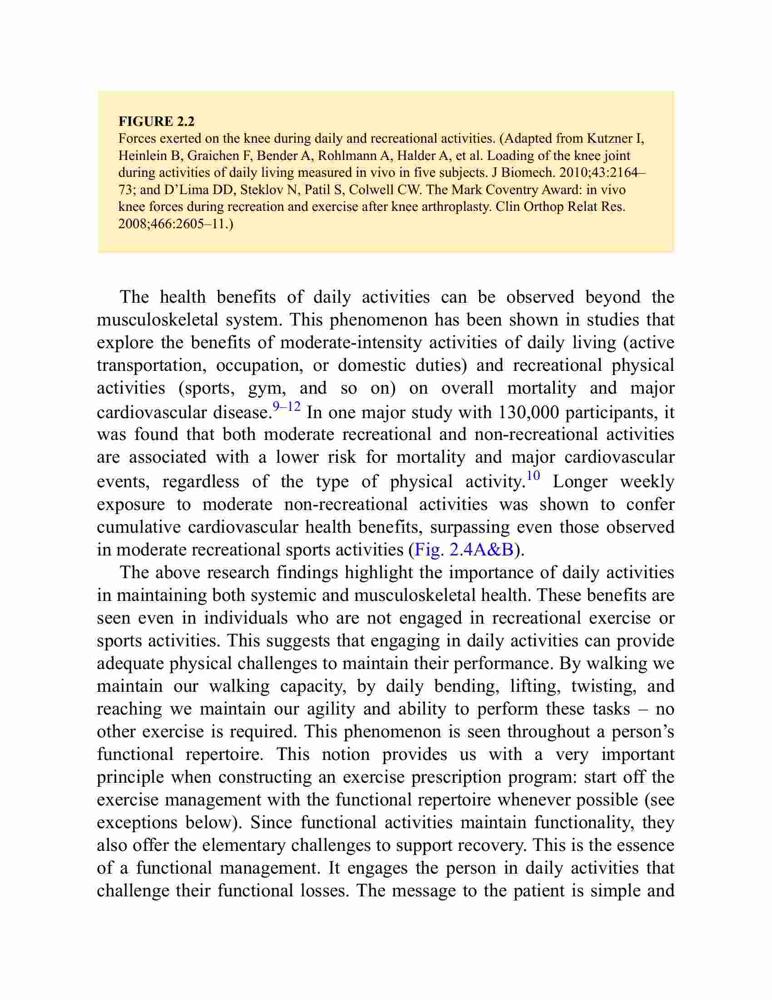 FIGURE 2.2
Forces exerted on the knee during daily and recreational activities. (Adapted from Kutzner I, Heinlein B, Graichen F, Bender A, Rohlmann A, Halder A, et al. Loading of the knee joint during activities of daily living measured in vivo in five subjects. J Biomech. 2010;43:2164–73; and D'Lima DD, Steklov N, Patil S, Colwell CW. The Mark Coventry Award: in vivo knee forces during recreation and exercise after knee arthroplasty. Clin Orthop Relat Res. 2008;466:2605–11.)

The health benefits of daily activities can be observed beyond the musculoskeletal system. This phenomenon has been shown in studies that explore the benefits of moderate-intensity activities of daily living (active transportation, occupation, or domestic duties) and recreational physical activities (sports, gym, and so on) on overall mortality and major cardiovascular disease.$^{9–12}$ In one major study with 130,000 participants, it was found that both moderate recreational and non-recreational activities are associated with a lower risk for mortality and major cardiovascular events, regardless of the type of physical activity.$^{10}$ Longer weekly exposure to moderate non-recreational activities was shown to confer cumulative cardiovascular health benefits, surpassing even those observed in moderate recreational sports activities (Fig. 2.4A&B).

The above research findings highlight the importance of daily activities in maintaining both systemic and musculoskeletal health. These benefits are seen even in individuals who are not engaged in recreational exercise or sports activities. This suggests that engaging in daily activities can provide adequate physical challenges to maintain their performance. By walking we maintain our walking capacity, by daily bending, lifting, twisting, and reaching we maintain our agility and ability to perform these tasks – no other exercise is required. This phenomenon is seen throughout a person's functional repertoire. This notion provides us with a very important principle when constructing an exercise prescription program: start off the exercise management with the functional repertoire whenever possible (see exceptions below). Since functional activities maintain functionality, they also offer the elementary challenges to support recovery. This is the essence of a functional management. It engages the person in daily activities that challenge their functional losses. The message to the patient is simple and